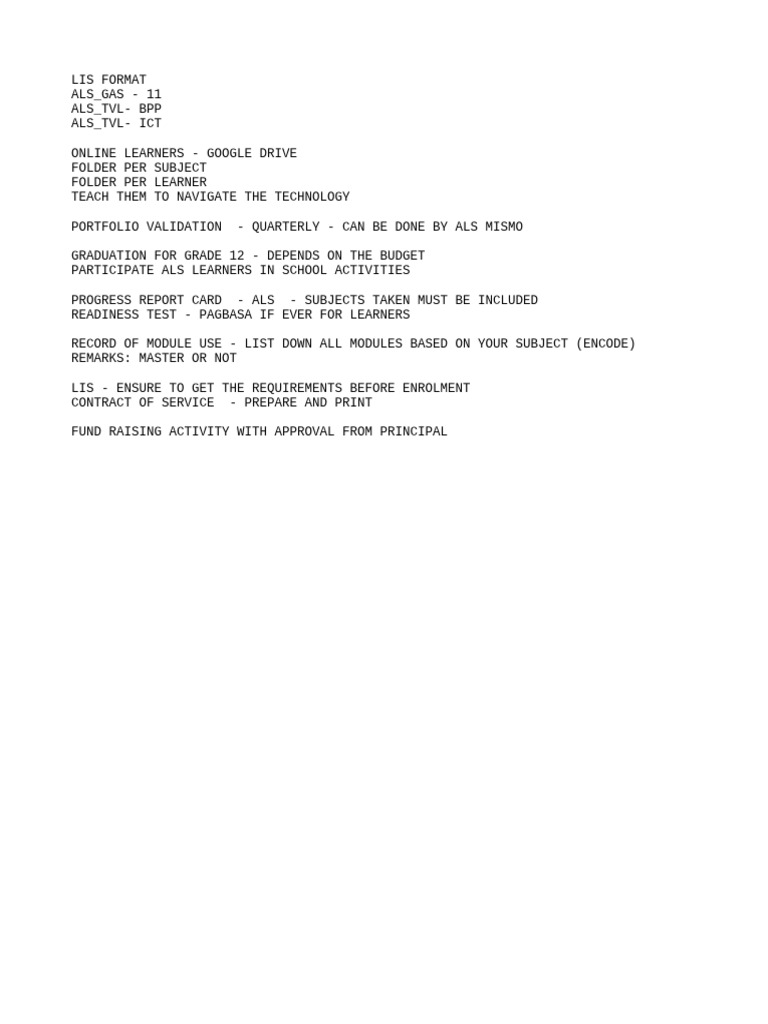 LIS FORMAT
ALS_GAS - 11
ALS_TVL- BPP
ALS_TVL- ICT

ONLINE LEARNERS - GOOGLE DRIVE
FOLDER PER SUBJECT
FOLDER PER LEARNER
TEACH THEM TO NAVIGATE THE TECHNOLOGY

PORTFOLIO VALIDATION - QUARTERLY - CAN BE DONE BY ALS MISMO

GRADUATION FOR GRADE 12 - DEPENDS ON THE BUDGET
PARTICIPATE ALS LEARNERS IN SCHOOL ACTIVITIES

PROGRESS REPORT CARD - ALS - SUBJECTS TAKEN MUST BE INCLUDED
READINESS TEST - PAGBASA IF EVER FOR LEARNERS

RECORD OF MODULE USE - LIST DOWN ALL MODULES BASED ON YOUR SUBJECT (ENCODE)
REMARKS: MASTER OR NOT

LIS - ENSURE TO GET THE REQUIREMENTS BEFORE ENROLMENT
CONTRACT OF SERVICE - PREPARE AND PRINT

FUND RAISING ACTIVITY WITH APPROVAL FROM PRINCIPAL